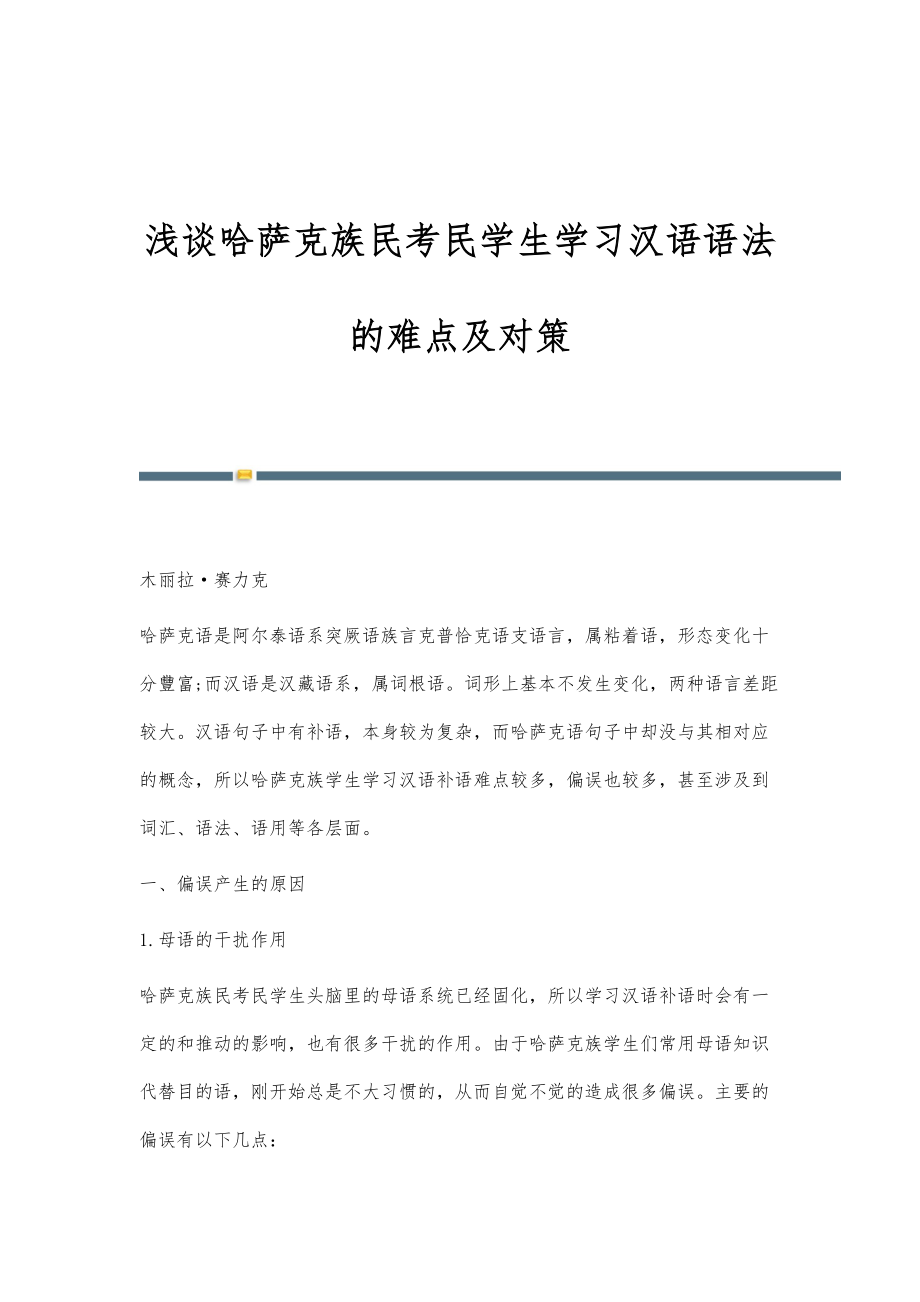 浅谈哈萨克族民考民学生学习汉语语法的难点及对策

木丽拉·赛力克

哈萨克语是阿尔泰语系突厥语族言克普恰克语支语言，属粘着语，形态变化十分豐富;而汉语是汉藏语系，属词根语。词形上基本不发生变化，两种语言差距较大。汉语句子中有补语，本身较为复杂，而哈萨克语句子中却没与其相对应的概念，所以哈萨克族学生学习汉语补语难点较多，偏误也较多，甚至涉及到词汇、语法、语用等各层面。

一、偏误产生的原因

1.母语的干扰作用

哈萨克族民考民学生头脑里的母语系统已经固化，所以学习汉语补语时会有一定的和推动的影响，也有很多干扰的作用。由于哈萨克族学生们常用母语知识代替目的语，刚开始总是不大习惯的，从而自觉不觉的造成很多偏误。主要的偏误有以下几点：